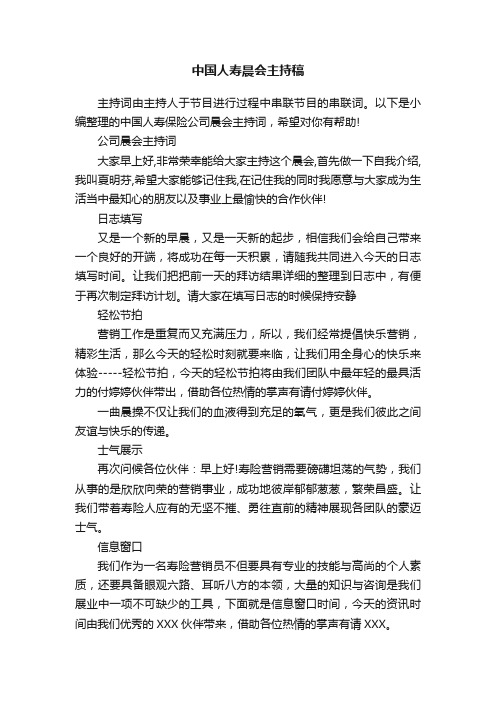 中国人寿晨会主持稿

主持词由主持人于节目进行过程中串联节目的串联词。以下是小编整理的中国人寿保险公司晨会主持词，希望对你有帮助!

公司晨会主持词

大家早上好,非常荣幸能给大家主持这个晨会,首先做一下自我介绍,我叫夏明芬,希望大家能够记住我,在记住我的同时我愿意与大家成为生活当中最知心的朋友以及事业上最愉快的合作伙伴!

日志填写

又是一个新的早晨，又是一天新的起步，相信我们会给自己带来一个良好的开端，将成功在每一天积累，请随我共同进入今天的日志填写时间。让我们把把前一天的拜访结果详细的整理到日志中，有便于再次制定拜访计划。请大家在填写日志的时候保持安静

轻松节拍

营销工作是重复而又充满压力，所以，我们经常提倡快乐营销，精彩生活，那么今天的轻松时刻就要来临，让我们用全身心的快乐来体验-----轻松节拍，今天的轻松节拍将由我们团队中最年轻的最具活力的付婷婷伙伴带出，借助各位热情的掌声有请付婷婷伙伴。

一曲晨操不仅让我们的血液得到充足的氧气，更是我们彼此之间友谊与快乐的传递。

士气展示

再次问候各位伙伴：早上好!寿险营销需要磅礴坦荡的气势，我们从事的是欣欣向荣的营销事业，成功地彼岸郁郁葱葱，繁荣昌盛。让我们带着寿险人应有的无坚不摧、勇往直前的精神展现各团队的豪迈士气。

信息窗口

我们作为一名寿险营销员不但要具有专业的技能与高尚的个人素质，还要具备眼观六路、耳听八方的本领，大量的知识与咨询是我们展业中一项不可缺少的工具，下面就是信息窗口时间，今天的资讯时间由我们优秀的 XXX 伙伴带来，借助各位热情的掌声有请 XXX。